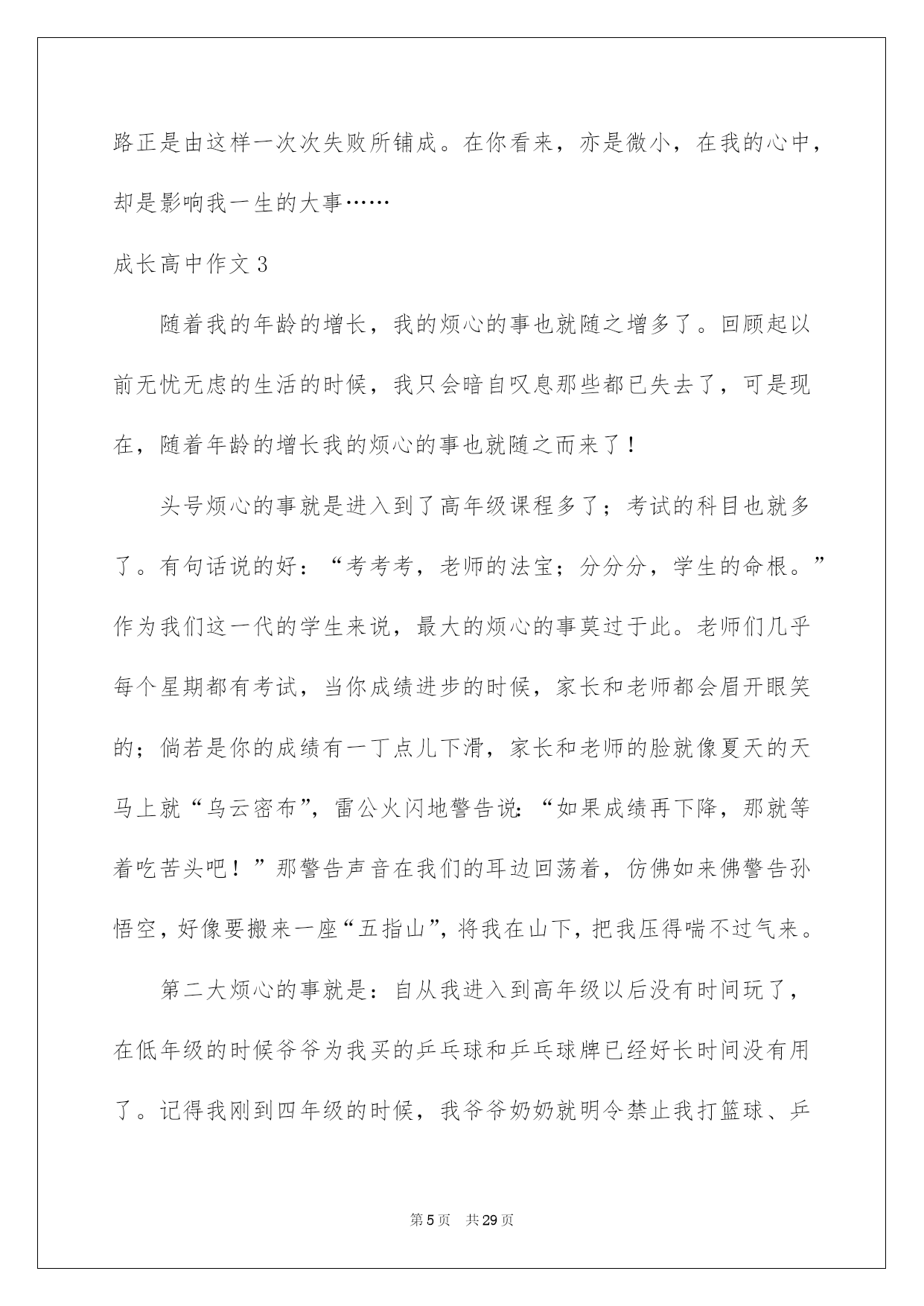 路正是由这样一次次失败所铺成。在你看来，亦是微小，在我的心中，却是影响我一生的大事……

成长高中作文3

随着我的年龄的增长，我的烦心的事也就随之增多了。回顾起以前无忧无虑的生活的时候，我只会暗自叹息那些都已失去了，可是现在，随着年龄的增长我的烦心的事也就随之而来了！

头号烦心的事就是进入到了高年级课程多了；考试的科目也就多了。有句话说的好：“考考考，老师的法宝；分分分，学生的命根。”作为我们这一代的学生来说，最大的烦心的事莫过于此。老师们几乎每个星期都有考试，当你成绩进步的时候，家长和老师都会眉开眼笑的；倘若是你的成绩有一丁点儿下滑，家长和老师的脸就像夏天的天马上就“乌云密布”，雷公火闪地警告说：“如果成绩再下降，那就等着吃苦头吧！”那警告声音在我们的耳边回荡着，仿佛如来佛警告孙悟空，好像要搬来一座“五指山”，将我在山下，把我压得喘不过气来。

第二大烦心的事就是：自从我进入到高年级以后没有时间玩了，在低年级的时候爷爷为我买的乒乓球和乒乓球牌已经好长时间没有用了。记得我刚到四年级的时候，我爷爷奶奶就明令禁止我打篮球、乒

第5页　共29页